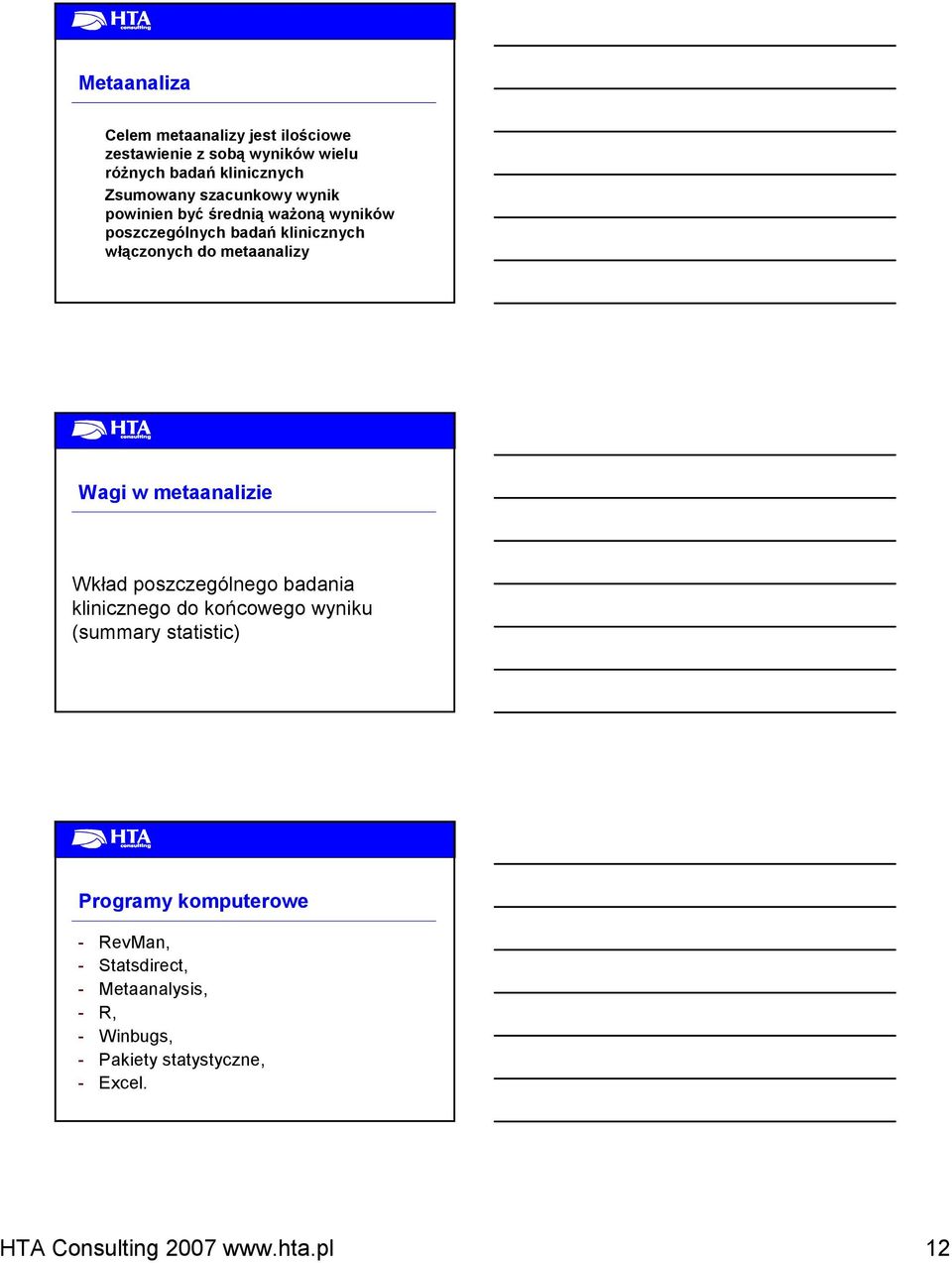 HTA consulting

Metaanaliza

Celem metaanalizy jest ilościowe zestawienie z sobą wyników wielu różnych badań klinicznych

Zsumowany szacunkowy wynik powinien być średnią ważoną wyników poszczególnych badań klinicznych włączonych do metaanalizy

HTA consulting

Wagi w metaanalizie

Wkład poszczególnego badania klinicznego do końcowego wyniku (summary statistic)

HTA consulting

Programy komputerowe

- RevMan,
- Statsdirect,
- Metaanalysis,
- R,
- Winbugs,
- Pakiety statystyczne,
- Excel.

HTA Consulting 2007 www.hta.pl 12